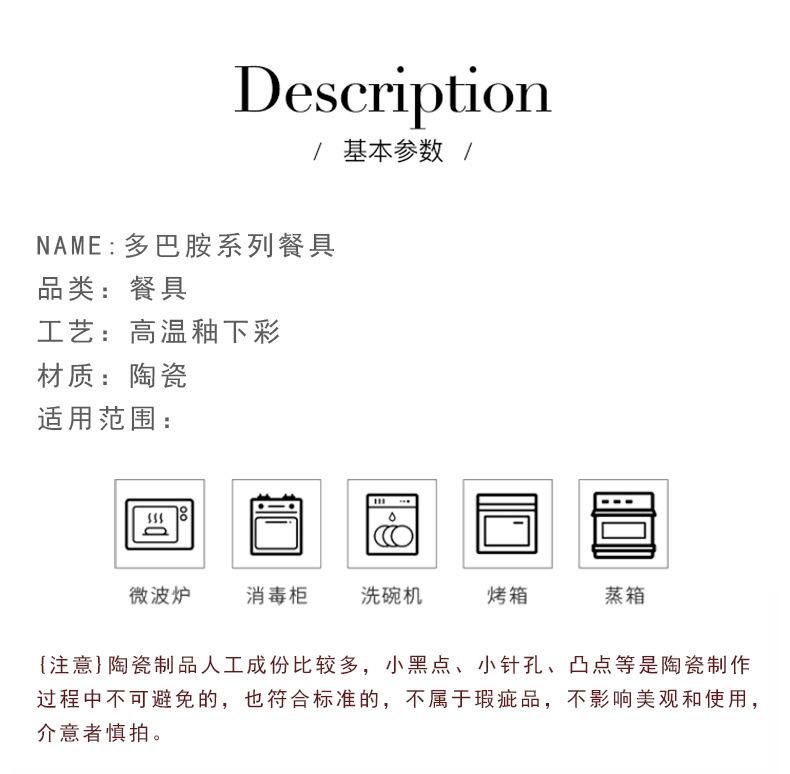 Description

/ 基本参数 /

NAME：多巴胺系列餐具
品类：餐具
工艺：高温釉下彩
材质：陶瓷
适用范围：

微波炉 消毒柜 洗碗机 烤箱 蒸箱

{注意}陶瓷制品人工成份比较多，小黑点、小针孔、凸点等是陶瓷制作过程中不可避免的，也符合标准的，不属于瑕疵品，不影响美观和使用，介意者慎拍。